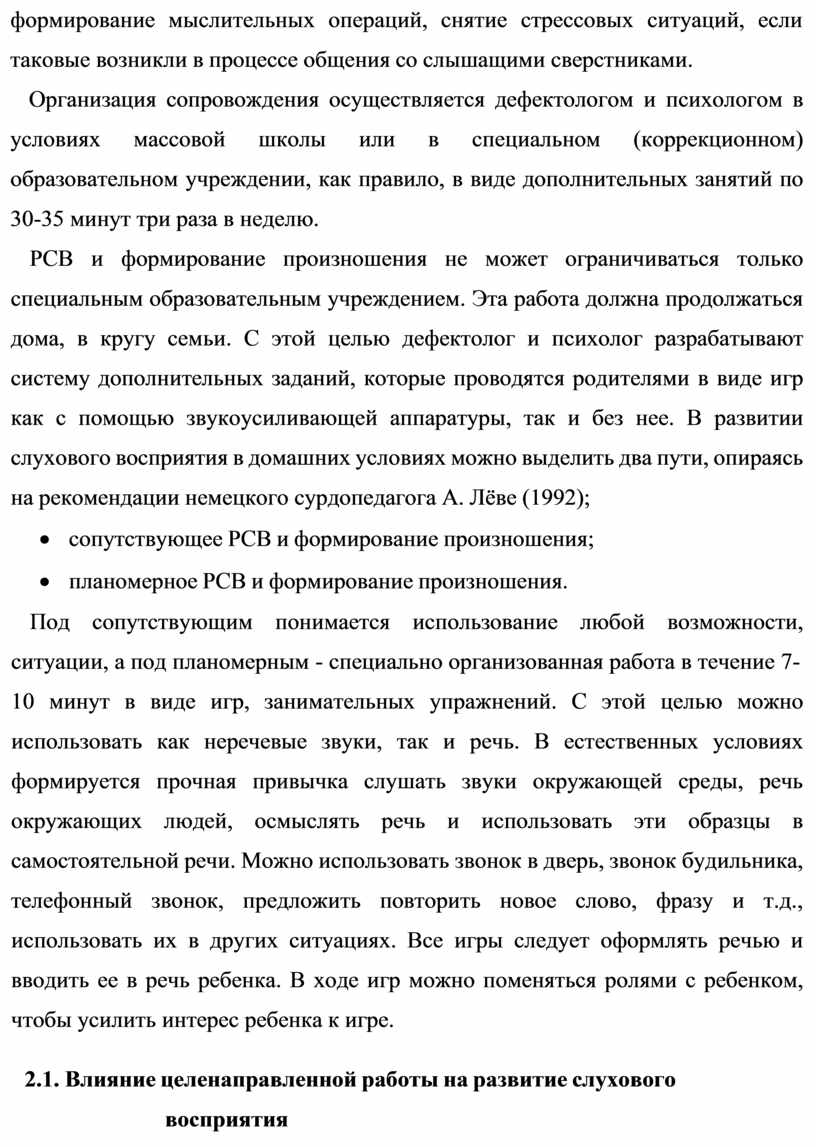 формирование мыслительных операций, снятие стрессовых ситуаций, если таковые возникли в процессе общения со слышащими сверстниками.

Организация сопровождения осуществляется дефектологом и психологом в условиях массовой школы или в специальном (коррекционном) образовательном учреждении, как правило, в виде дополнительных занятий по 30-35 минут три раза в неделю.

РСВ и формирование произношения не может ограничиваться только специальным образовательным учреждением. Эта работа должна продолжаться дома, в кругу семьи. С этой целью дефектолог и психолог разрабатывают систему дополнительных заданий, которые проводятся родителями в виде игр как с помощью звукоусиливающей аппаратуры, так и без нее. В развитии слухового восприятия в домашних условиях можно выделить два пути, опираясь на рекомендации немецкого сурдопедагога А. Лёве (1992);

• сопутствующее РСВ и формирование произношения;

• планомерное РСВ и формирование произношения.

Под сопутствующим понимается использование любой возможности, ситуации, а под планомерным - специально организованная работа в течение 7-10 минут в виде игр, занимательных упражнений. С этой целью можно использовать как неречевые звуки, так и речь. В естественных условиях формируется прочная привычка слушать звуки окружающей среды, речь окружающих людей, осмыслять речь и использовать эти образцы в самостоятельной речи. Можно использовать звонок в дверь, звонок будильника, телефонный звонок, предложить повторить новое слово, фразу и т.д., использовать их в других ситуациях. Все игры следует оформлять речью и вводить ее в речь ребенка. В ходе игр можно поменяться ролями с ребенком, чтобы усилить интерес ребенка к игре.

2.1. Влияние целенаправленной работы на развитие слухового восприятия